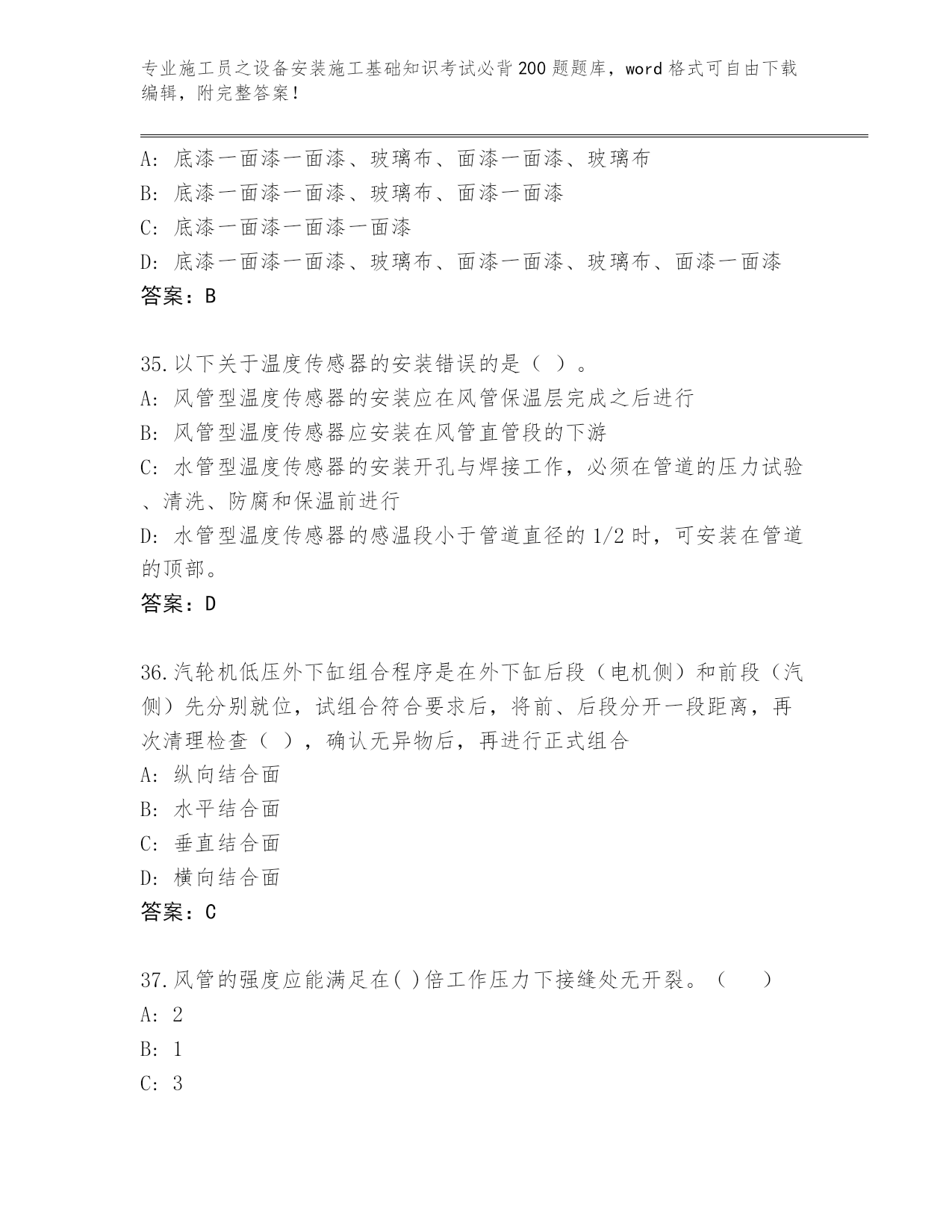 专业施工员之设备安装施工基础知识考试必背200题题库，word格式可自由下载编辑，附完整答案！

A: 底漆一面漆一面漆、玻璃布、面漆一面漆、玻璃布
B: 底漆一面漆一面漆、玻璃布、面漆一面漆
C: 底漆一面漆一面漆一面漆
D: 底漆一面漆一面漆、玻璃布、面漆一面漆、玻璃布、面漆一面漆
答案：B

35.以下关于温度传感器的安装错误的是（ ）。
A: 风管型温度传感器的安装应在风管保温层完成之后进行
B: 风管型温度传感器应安装在风管直管段的下游
C: 水管型温度传感器的安装开孔与焊接工作，必须在管道的压力试验、清洗、防腐和保温前进行
D: 水管型温度传感器的感温段小于管道直径的1/2时，可安装在管道的顶部。
答案：D

36.汽轮机低压外下缸组合程序是在外下缸后段（电机侧）和前段（汽侧）先分别就位，试组合符合要求后，将前、后段分开一段距离，再次清理检查（ ），确认无异物后，再进行正式组合
A: 纵向结合面
B: 水平结合面
C: 垂直结合面
D: 横向结合面
答案：C

37.风管的强度应能满足在( )倍工作压力下接缝处无开裂。（ ）
A: 2
B: 1
C: 3